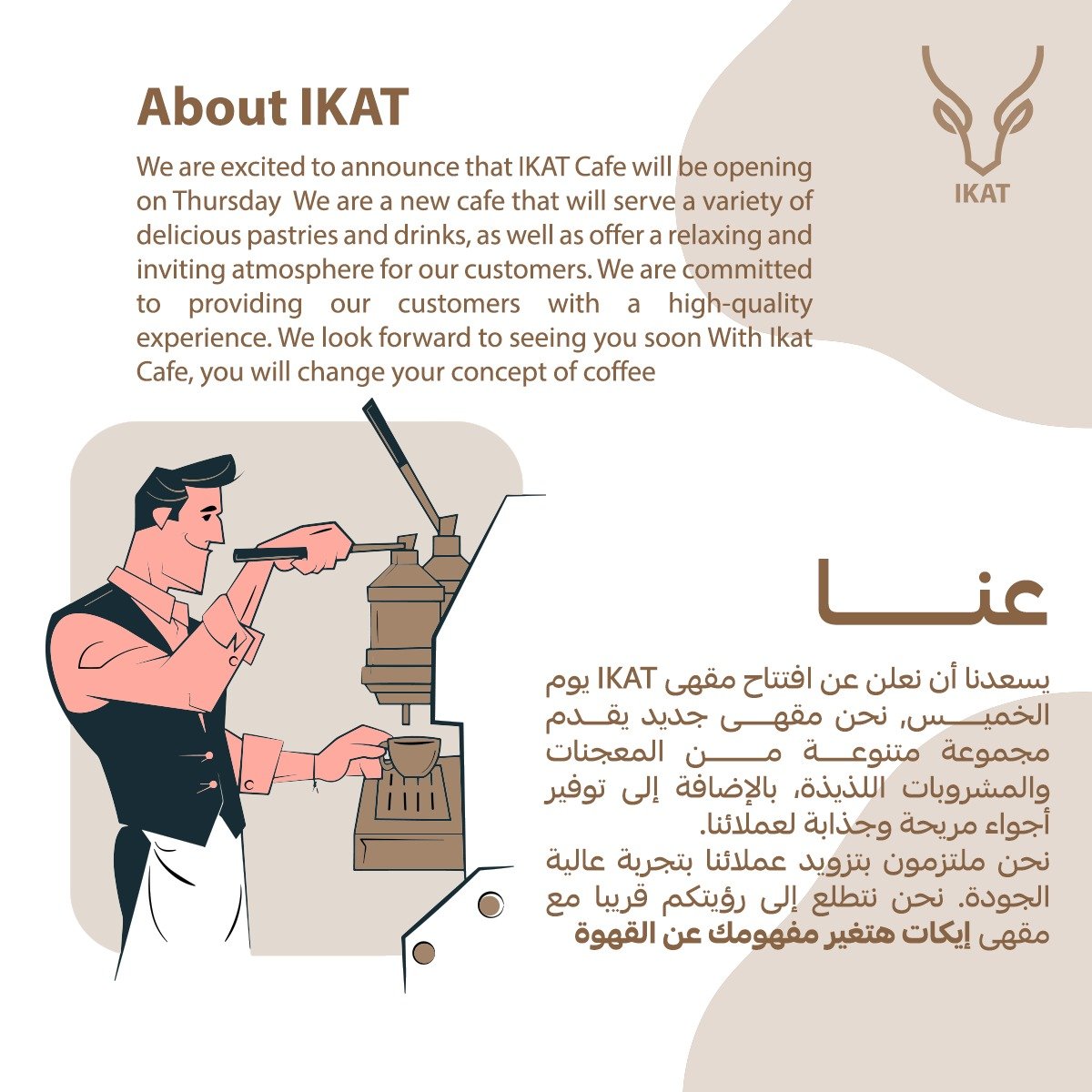 About IKAT

We are excited to announce that IKAT Cafe will be opening on Thursday We are a new cafe that will serve a variety of delicious pastries and drinks, as well as offer a relaxing and inviting atmosphere for our customers. We are committed to providing our customers with a high-quality experience. We look forward to seeing you soon With Ikat Cafe, you will change your concept of coffee

IKAT

عنـــا

يسعدنا أن نعلن عن افتتاح مقهى IKAT يوم الخميس, نحن مقهى جديد يقدم مجموعة متنوعة من المعجنات والمشروبات اللذيذة، بالإضافة إلى توفير أجواء مريحة وجذابة لعملائنا.
نحن ملتزمون بتزويد عملائنا بتجربة عالية الجودة. نحن نتطلع إلى رؤيتكم قريبا مع مقهى إيكات هتغير مفهومك عن القهوة